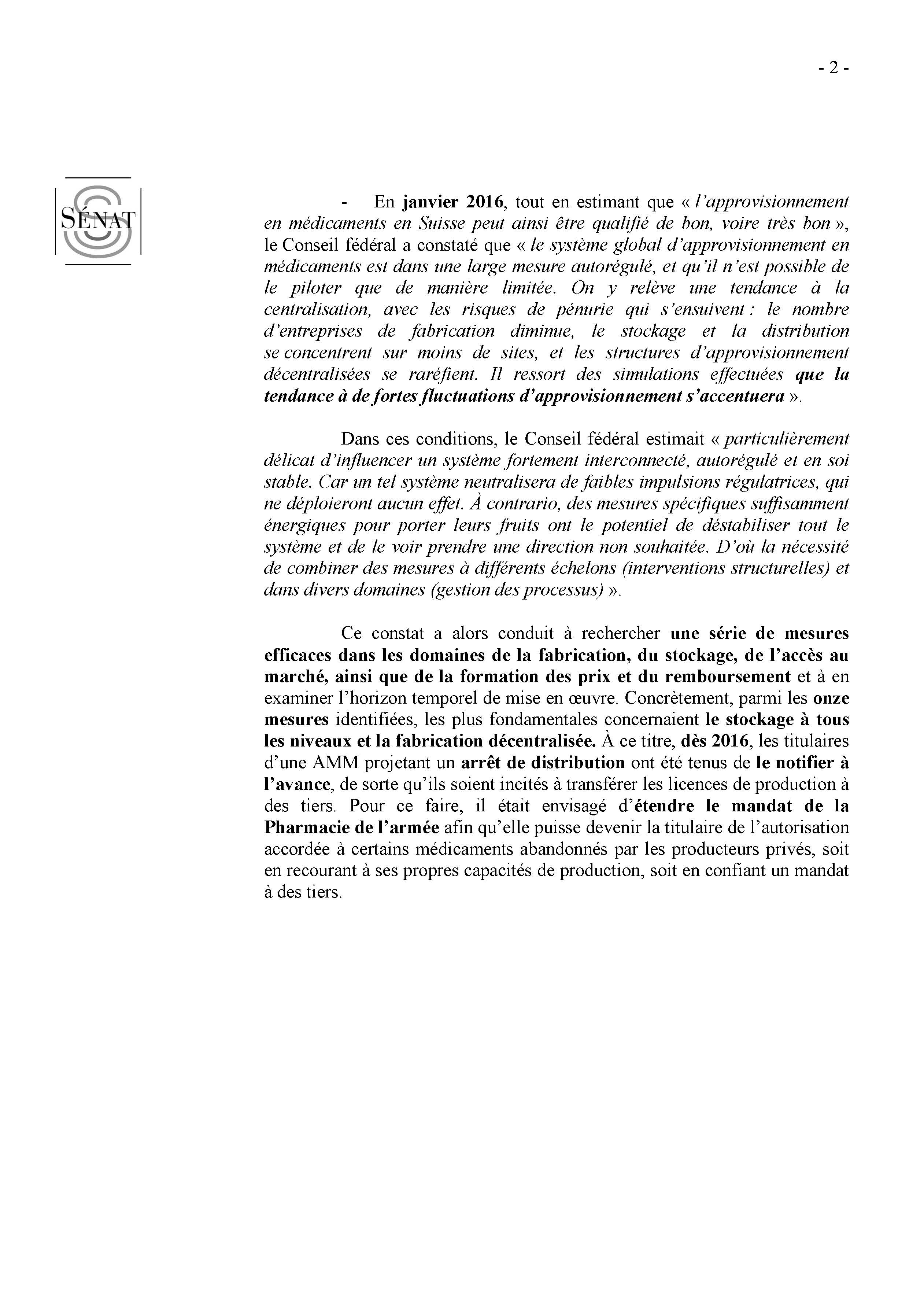 - 2 -

SÉNAT

- En janvier 2016, tout en estimant que « l'approvisionnement en médicaments en Suisse peut ainsi être qualifié de bon, voire très bon », le Conseil fédéral a constaté que « le système global d'approvisionnement en médicaments est dans une large mesure autorégulé, et qu'il n'est possible de le piloter que de manière limitée. On y relève une tendance à la centralisation, avec les risques de pénurie qui s'ensuivent : le nombre d'entreprises de fabrication diminue, le stockage et la distribution se concentrent sur moins de sites, et les structures d'approvisionnement décentralisées se raréfient. Il ressort des simulations effectuées que la tendance à de fortes fluctuations d'approvisionnement s'accentuera ».

Dans ces conditions, le Conseil fédéral estimait « particulièrement délicat d'influencer un système fortement interconnecté, autorégulé et en soi stable. Car un tel système neutralisera de faibles impulsions régulatrices, qui ne déploieront aucun effet. À contrario, des mesures spécifiques suffisamment énergiques pour porter leurs fruits ont le potentiel de déstabiliser tout le système et de le voir prendre une direction non souhaitée. D'où la nécessité de combiner des mesures à différents échelons (interventions structurelles) et dans divers domaines (gestion des processus) ».

Ce constat a alors conduit à rechercher une série de mesures efficaces dans les domaines de la fabrication, du stockage, de l'accès au marché, ainsi que de la formation des prix et du remboursement et à en examiner l'horizon temporel de mise en œuvre. Concrètement, parmi les onze mesures identifiées, les plus fondamentales concernaient le stockage à tous les niveaux et la fabrication décentralisée. À ce titre, dès 2016, les titulaires d'une AMM projetant un arrêt de distribution ont été tenus de le notifier à l'avance, de sorte qu'ils soient incités à transférer les licences de production à des tiers. Pour ce faire, il était envisagé d'étendre le mandat de la Pharmacie de l'armée afin qu'elle puisse devenir la titulaire de l'autorisation accordée à certains médicaments abandonnés par les producteurs privés, soit en recourant à ses propres capacités de production, soit en confiant un mandat à des tiers.